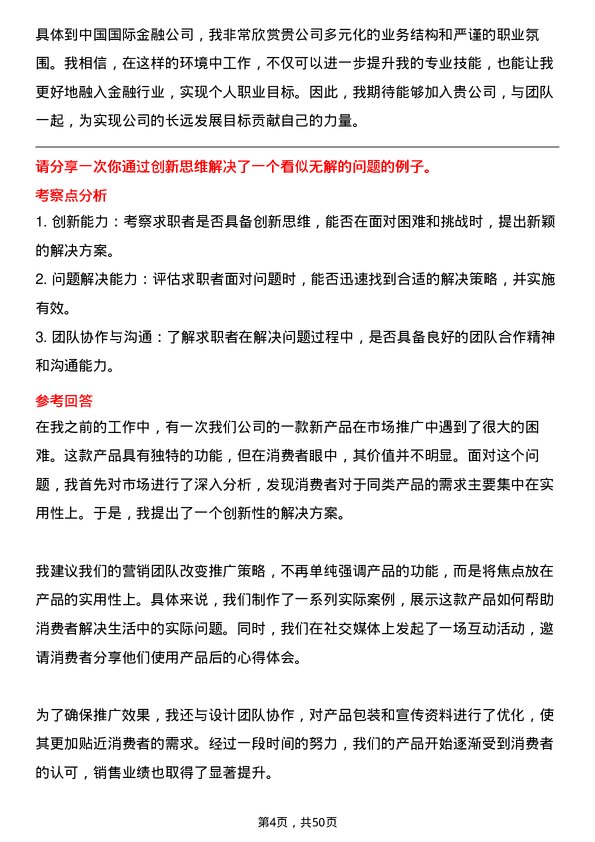 具体到中国国际金融公司，我非常欣赏贵公司多元化的业务结构和严谨的职业氛围。我相信，在这样的环境中工作，不仅可以进一步提升我的专业技能，也能让我更好地融入金融行业，实现个人职业目标。因此，我期待能够加入贵公司，与团队一起，为实现公司的长远发展目标贡献自己的力量。

请分享一次你通过创新思维解决了一个看似无解的问题的例子。

考察点分析

1. 创新能力：考察求职者是否具备创新思维，能否在面对困难和挑战时，提出新颖的解决方案。

2. 问题解决能力：评估求职者面对问题时，能否迅速找到合适的解决策略，并实施有效。

3. 团队协作与沟通：了解求职者在解决问题过程中，是否具备良好的团队合作精神和沟通能力。

参考回答

在我之前的工作中，有一次我们公司的一款新产品在市场推广中遇到了很大的困难。这款产品具有独特的功能，但在消费者眼中，其价值并不明显。面对这个问题，我首先对市场进行了深入分析，发现消费者对于同类产品的需求主要集中在实用性上。于是，我提出了一个创新性的解决方案。

我建议我们的营销团队改变推广策略，不再单纯强调产品的功能，而是将焦点放在产品的实用性上。具体来说，我们制作了一系列实际案例，展示这款产品如何帮助消费者解决生活中的实际问题。同时，我们在社交媒体上发起了一场互动活动，邀请消费者分享他们使用产品后的心得体会。

为了确保推广效果，我还与设计团队协作，对产品包装和宣传资料进行了优化，使其更加贴近消费者的需求。经过一段时间的努力，我们的产品开始逐渐受到消费者的认可，销售业绩也取得了显著提升。

第4页，共50页